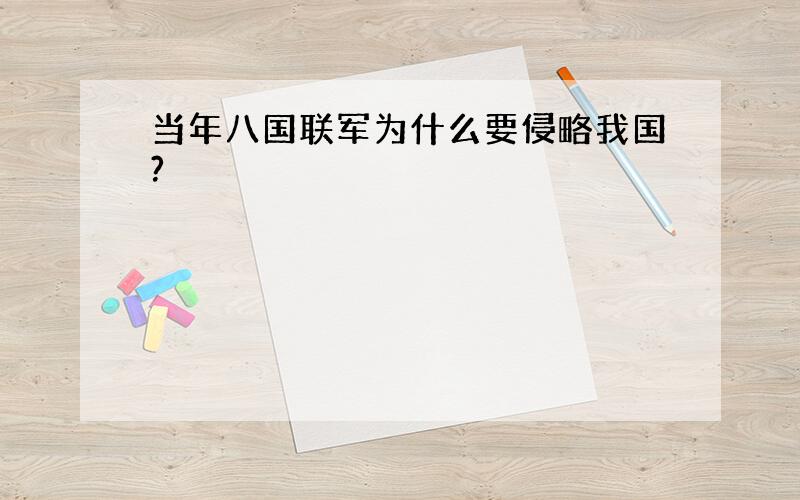 当年八国联军为什么要侵略我国?